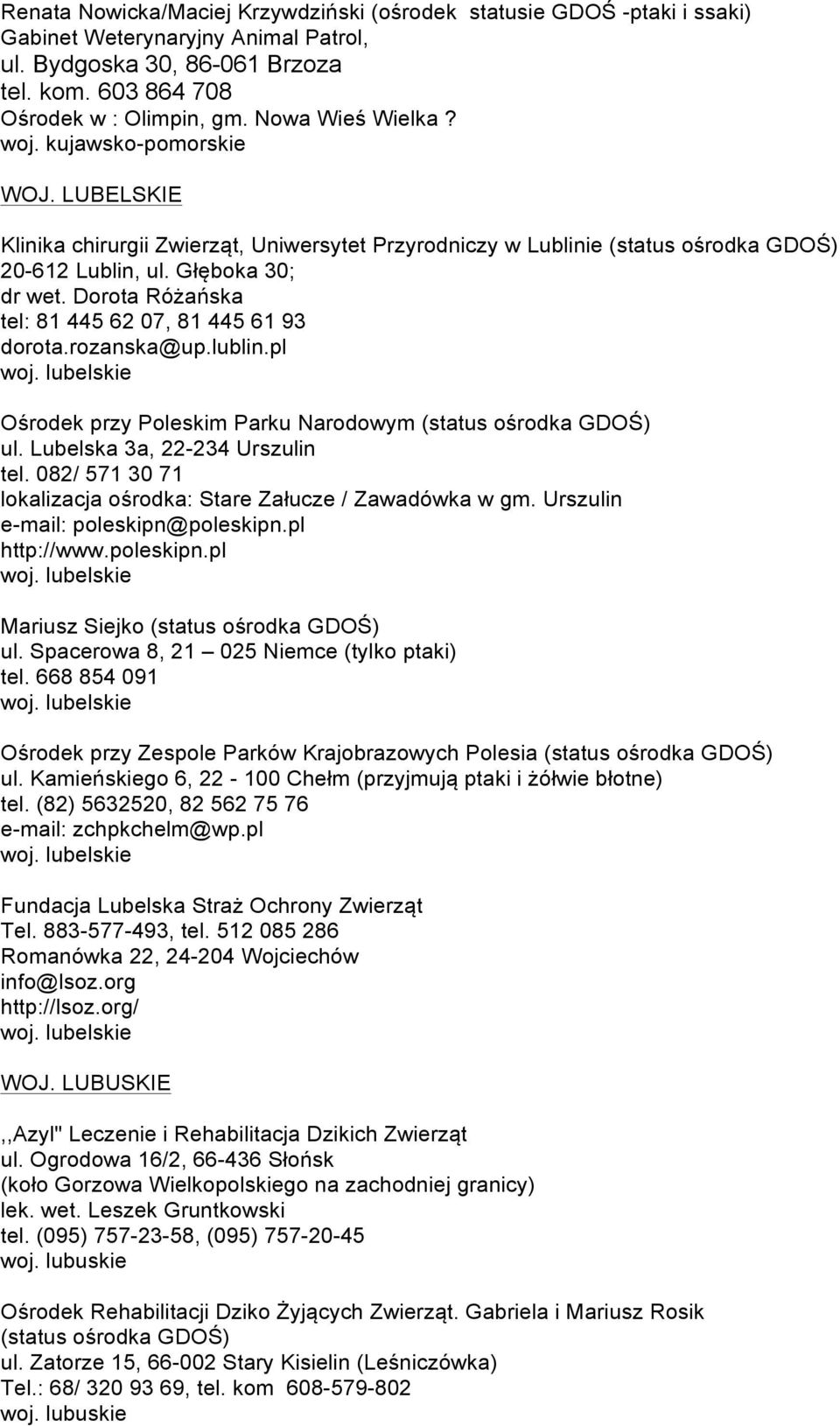 Renata Nowicka/Maciej Krzywdziński (ośrodek statusie GDOŚ -ptaki i ssaki)
Gabinet Weterynaryjny Animal Patrol,
ul. Bydgoska 30, 86-061 Brzoza
tel. kom. 603 864 708
Ośrodek w : Olimpin, gm. Nowa Wieś Wielka ?
woj. kujawsko-pomorskie

WOJ. LUBELSKIE

Klinika chirurgii Zwierząt, Uniwersytet Przyrodniczy w Lublinie (status ośrodka GDOŚ)
20-612 Lublin, ul. Głęboka 30;
dr wet. Dorota Różańska
tel: 81 445 62 07, 81 445 61 93
dorota.rozanska@up.lublin.pl
woj. lubelskie

Ośrodek przy Poleskim Parku Narodowym (status ośrodka GDOŚ)
ul. Lubelska 3a, 22-234 Urszulin
tel. 082/ 571 30 71
lokalizacja ośrodka: Stare Załucze / Zawadówka w gm. Urszulin
e-mail: poleskipn@poleskipn.pl
http://www.poleskipn.pl
woj. lubelskie

Mariusz Siejko (status ośrodka GDOŚ)
ul. Spacerowa 8, 21 – 025 Niemce (tylko ptaki)
tel. 668 854 091
woj. lubelskie

Ośrodek przy Zespole Parków Krajobrazowych Polesia (status ośrodka GDOŚ)
ul. Kamieńskiego 6, 22 - 100 Chełm (przyjmują ptaki i żółwie błotne)
tel. (82) 5632520, 82 562 75 76
e-mail: zchpkchelm@wp.pl
woj. lubelskie

Fundacja Lubelska Straż Ochrony Zwierząt
Tel. 883-577-493, tel. 512 085 286
Romanówka 22, 24-204 Wojciechów
info@lsoz.org
http://lsoz.org/
woj. lubelskie

WOJ. LUBUSKIE

,,Azyl" Leczenie i Rehabilitacja Dzikich Zwierząt
ul. Ogrodowa 16/2, 66-436 Słońsk
(koło Gorzowa Wielkopolskiego na zachodniej granicy)
lek. wet. Leszek Gruntkowski
tel. (095) 757-23-58, (095) 757-20-45
woj. lubuskie

Ośrodek Rehabilitacji Dziko Żyjących Zwierząt. Gabriela i Mariusz Rosik
(status ośrodka GDOŚ)
ul. Zatorze 15, 66-002 Stary Kisielin (Leśniczówka)
Tel.: 68/ 320 93 69, tel. kom 608-579-802
woj. lubuskie